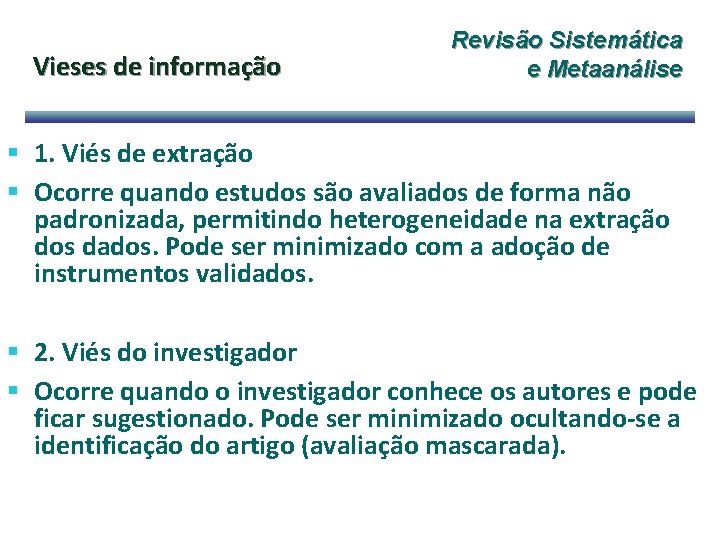 Vieses de informação

Revisão Sistemática
e Metaanálise

1. Viés de extração

Ocorre quando estudos são avaliados de forma não padronizada, permitindo heterogeneidade na extração dos dados. Pode ser minimizado com a adoção de instrumentos validados.

2. Viés do investigador

Ocorre quando o investigador conhece os autores e pode ficar sugestionado. Pode ser minimizado ocultando-se a identificação do artigo (avaliação mascarada).